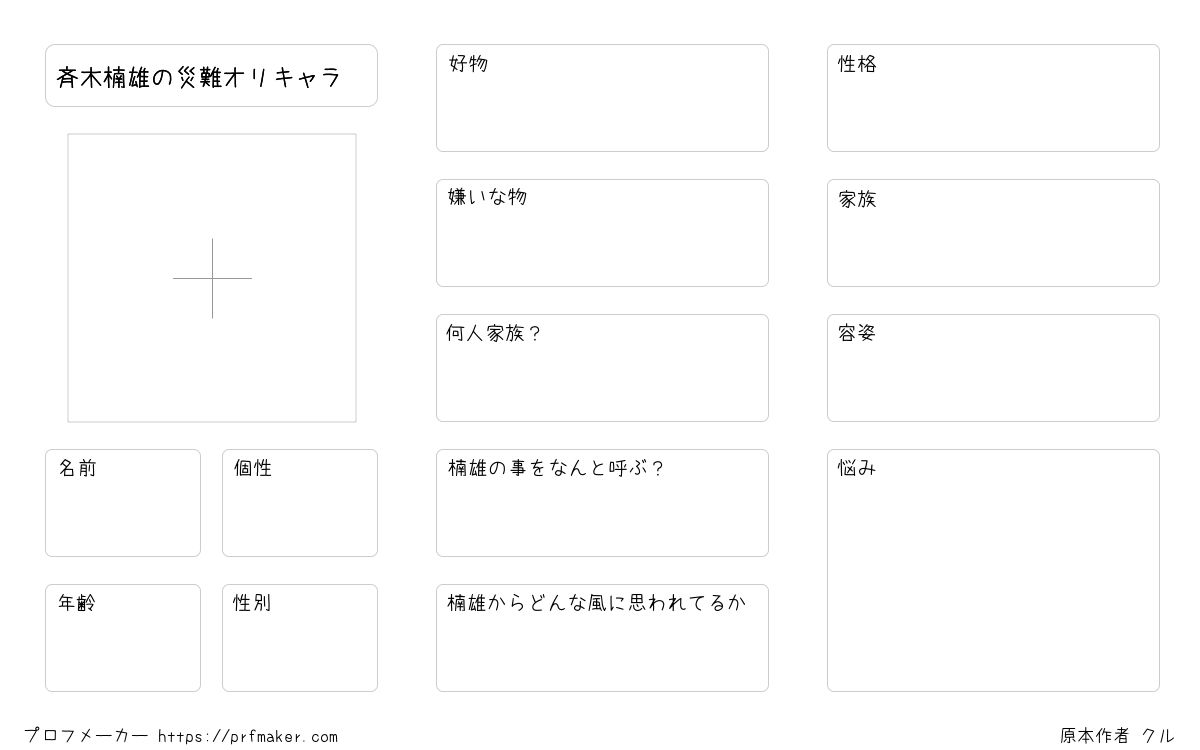 斉木楠雄の災難オリキャラ

名前

個性

年齢

性別

好物

嫌いな物

何人家族？

楠雄の事をなんと呼ぶ？

楠雄からどんな風に思われてるか

性格

家族

容姿

悩み

プロフメーカー https://prfmaker.com

原本作者 クル